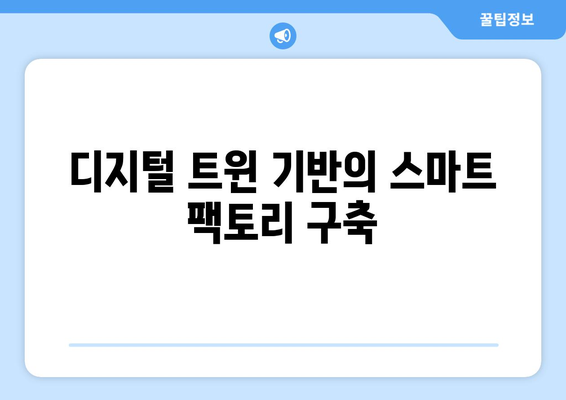 꿀팁정보

디지털 트윈 기반의 스마트 팩토리 구축